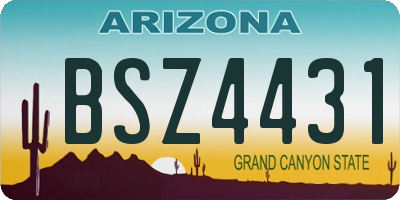 ARIZONA

BSZ4431

GRAND CANYON STATE